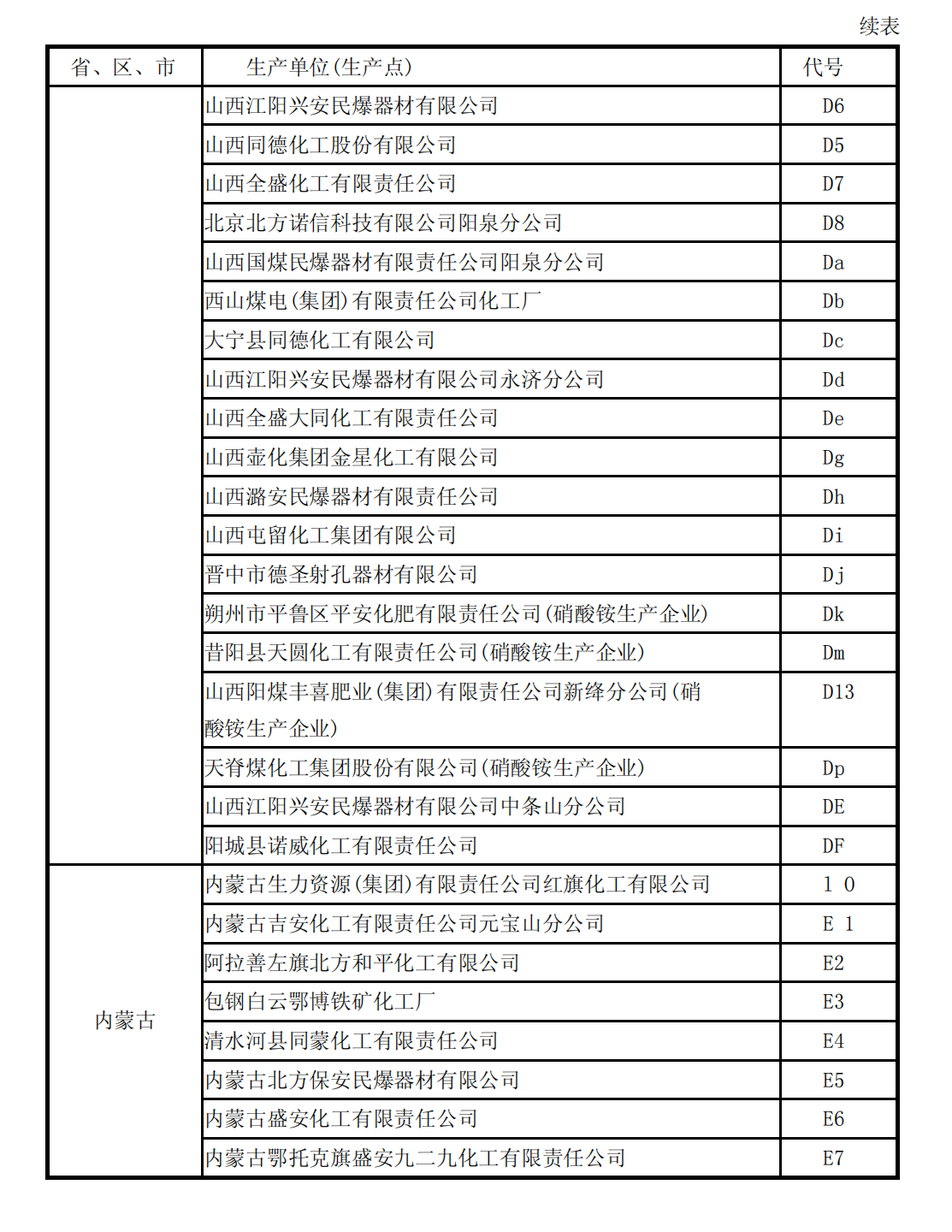 续表

| 省、区、市 | 生产单位(生产点) | 代号 |
|---|---|---|
| | 山西江阳兴安民爆器材有限公司 | D6 |
| | 山西同德化工股份有限公司 | D5 |
| | 山西全盛化工有限责任公司 | D7 |
| | 北京北方诺信科技有限公司阳泉分公司 | D8 |
| | 山西国煤民爆器材有限责任公司阳泉分公司 | Da |
| | 西山煤电(集团)有限责任公司化工厂 | Db |
| | 大宁县同德化工有限公司 | Dc |
| | 山西江阳兴安民爆器材有限公司永济分公司 | Dd |
| | 山西全盛大同化工有限责任公司 | De |
| | 山西壶化集团金星化工有限公司 | Dg |
| | 山西潞安民爆器材有限责任公司 | Dh |
| | 山西屯留化工集团有限公司 | Di |
| | 晋中市德圣射孔器材有限公司 | Dj |
| | 朔州市平鲁区平安化肥有限责任公司(硝酸铵生产企业) | Dk |
| | 昔阳县天圆化工有限责任公司(硝酸铵生产企业) | Dm |
| | 山西阳煤丰喜肥业(集团)有限责任公司新绛分公司(硝酸铵生产企业) | D13 |
| | 天脊煤化工集团股份有限公司(硝酸铵生产企业) | Dp |
| | 山西江阳兴安民爆器材有限公司中条山分公司 | DE |
| | 阳城县诺威化工有限责任公司 | DF |
| 内蒙古 | 内蒙古生力资源(集团)有限责任公司红旗化工有限公司 | 1 0 |
| | 内蒙古吉安化工有限责任公司元宝山分公司 | E 1 |
| | 阿拉善左旗北方和平化工有限公司 | E2 |
| | 包钢白云鄂博铁矿化工厂 | E3 |
| | 清水河县同蒙化工有限责任公司 | E4 |
| | 内蒙古北方保安民爆器材有限公司 | E5 |
| | 内蒙古盛安化工有限责任公司 | E6 |
| | 内蒙古鄂托克旗盛安九二九化工有限责任公司 | E7 |